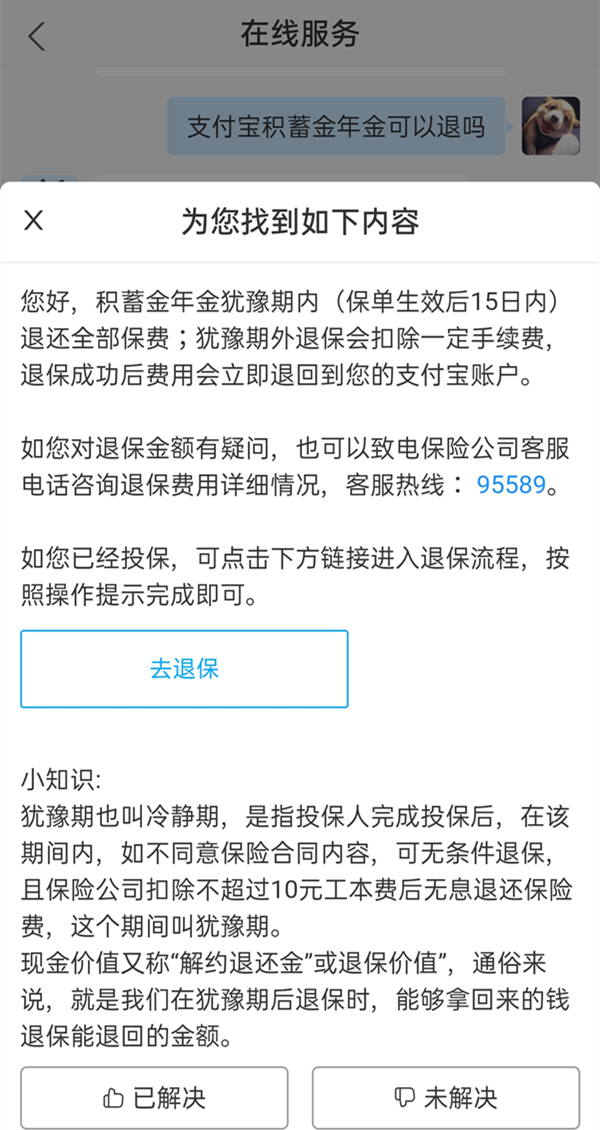 在线服务

支付宝积蓄金年金可以退吗

为您找到如下内容

您好，积蓄金年金犹豫期内（保单生效后15日内）退还全部保费；犹豫期外退保会扣除一定手续费，退保成功后费用会立即退回到您的支付宝账户。

如您对退保金额有疑问，也可以致电保险公司客服电话咨询退保费用详细情况，客服热线：95589。

如您已经投保，可点击下方链接进入退保流程，按照操作提示完成即可。

去退保

小知识:
犹豫期也叫冷静期，是指投保人完成投保后，在该期间内，如不同意保险合同内容，可无条件退保，且保险公司扣除不超过10元工本费后无息退还保险费，这个期间叫犹豫期。
现金价值又称“解约退还金”或退保价值”，通俗来说，就是我们在犹豫期后退保时，能够拿回来的钱退保能退回的金额。

已解决

未解决